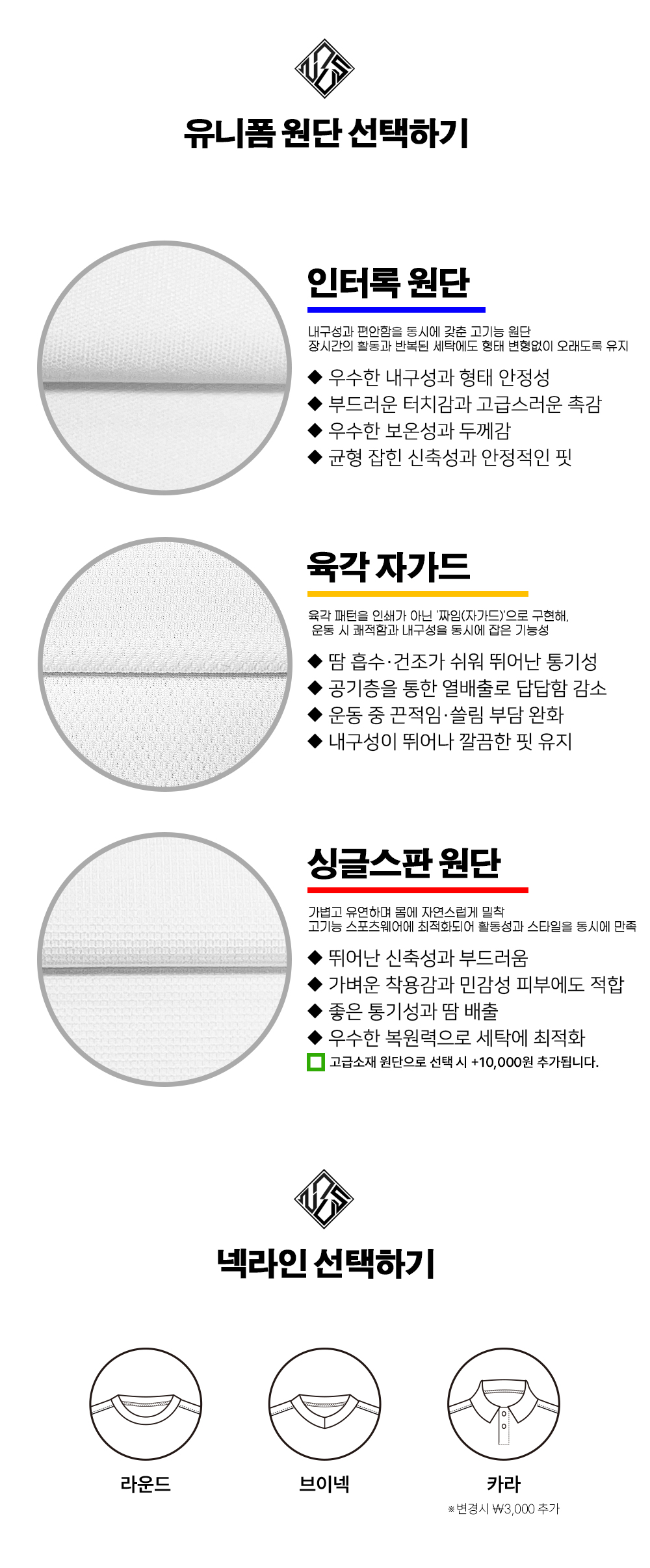 유니폼 원단 선택하기

인터록 원단

내구성과 편안함을 동시에 갖춘 고기능 원단
장시간의 활동과 반복된 세탁에도 형태 변형없이 오래도록 유지

◆ 우수한 내구성과 형태 안정성
◆ 부드러운 터치감과 고급스러운 촉감
◆ 우수한 보온성과 두께감
◆ 균형 잡힌 신축성과 안정적인 핏

육각 자가드

육각 패턴을 인쇄가 아닌 '짜임(자가드)'으로 구현해,
운동 시 쾌적함과 내구성을 동시에 잡은 기능성

◆ 땀 흡수·건조가 쉬워 뛰어난 통기성
◆ 공기층을 통한 열배출로 답답함 감소
◆ 운동 중 끈적임·쓸림 부담 완화
◆ 내구성이 뛰어나 깔끔한 핏 유지

싱글스판 원단

가볍고 유연하며 몸에 자연스럽게 밀착
고기능 스포츠웨어에 최적화되어 활동성과 스타일을 동시에 만족

◆ 뛰어난 신축성과 부드러움
◆ 가벼운 착용감과 민감성 피부에도 적합
◆ 좋은 통기성과 땀 배출
◆ 우수한 복원력으로 세탁에 최적화
고급소재 원단으로 선택 시 +10,000원 추가됩니다.

넥라인 선택하기

라운드

브이넥

카라
※변경시 ₩3,000 추가